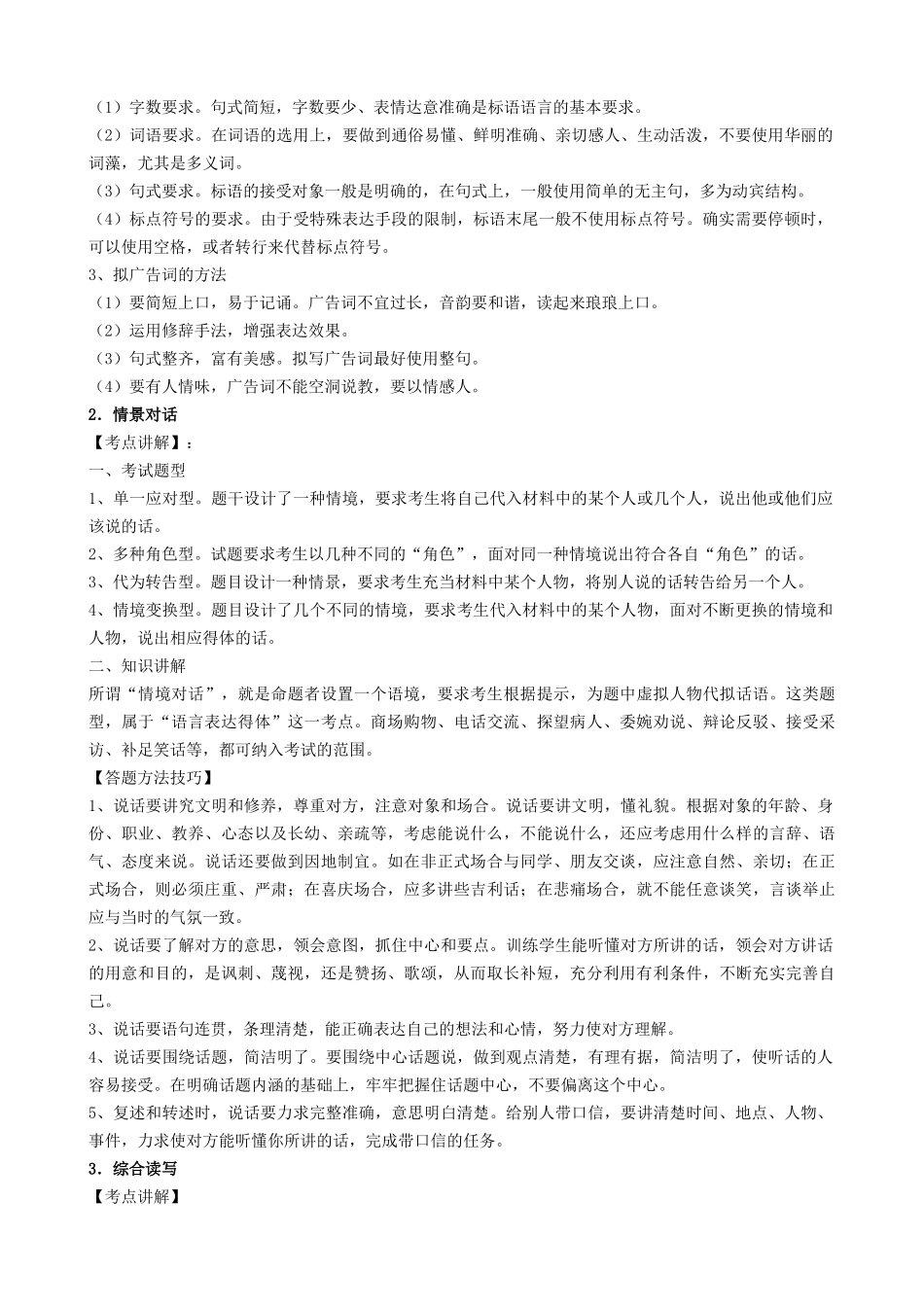 （1）字数要求。句式简短，字数要少、表情达意准确是标语语言的基本要求。
（2）词语要求。在词语的选用上，要做到通俗易懂、鲜明准确、亲切感人、生动活泼，不要使用华丽的词藻，尤其是多义词。
（3）句式要求。标语的接受对象一般是明确的，在句式上，一般使用简单的无主句，多为动宾结构。
（4）标点符号的要求。由于受特殊表达手段的限制，标语末尾一般不使用标点符号。确实需要停顿时，可以使用空格，或者转行来代替标点符号。
3、拟广告词的方法
（1）要简短上口，易于记诵。广告词不宜过长，音韵要和谐，读起来琅琅上口。
（2）运用修辞手法，增强表达效果。
（3）句式整齐，富有美感。拟写广告词最好使用整句。
（4）要有人情味，广告词不能空洞说教，要以情感人。
2．情景对话
【考点讲解】：
一、考试题型
1、单一应对型。题干设计了一种情境，要求考生将自己代入材料中的某个人或几个人，说出他或他们应该说的话。
2、多种角色型。试题要求考生以几种不同的“角色”，面对同一种情境说出符合各自“角色”的话。
3、代为转告型。题目设计一种情景，要求考生充当材料中某个人物，将别人说的话转告给另一个人。
4、情境变换型。题目设计了几个不同的情境，要求考生代入材料中的某个人物，面对不断更换的情境和人物，说出相应得体的话。
二、知识讲解
所谓“情境对话”，就是命题者设置一个语境，要求考生根据提示，为题中虚拟人物代拟话语。这类题型，属于“语言表达得体”这一考点。商场购物、电话交流、探望病人、委婉劝说、辩论反驳、接受采访、补足笑话等，都可纳入考试的范围。
【答题方法技巧】
1、说话要讲究文明和修养，尊重对方，注意对象和场合。说话要讲文明，懂礼貌。根据对象的年龄、身份、职业、教养、心态以及长幼、亲疏等，考虑能说什么，不能说什么，还应考虑用什么样的言辞、语气、态度来说。说话还要做到因地制宜。如在非正式场合与同学、朋友交谈，应注意自然、亲切；在正式场合，则必须庄重、严肃；在喜庆场合，应多讲些吉利话；在悲痛场合，就不能任意谈笑，言谈举止应与当时的气氛一致。
2、说话要了解对方的意思，领会意图，抓住中心和要点。训练学生能听懂对方所讲的话，领会对方讲话的用意和目的，是讽刺、蔑视，还是赞扬、歌颂，从而取长补短，充分利用有利条件，不断充实完善自己。
3、说话要语句连贯，条理清楚，能正确表达自己的想法和心情，努力使对方理解。
4、说话要围绕话题，简洁明了。要围绕中心话题说，做到观点清楚，有理有据，简洁明了，使听话的人容易接受。在明确话题内涵的基础上，牢牢把握住话题中心，不要偏离这个中心。
5、复述和转述时，说话要力求完整准确，意思明白清楚。给别人带口信，要讲清楚时间、地点、人物、事件，力求使对方能听懂你所讲的话，完成带口信的任务。
3．综合读写
【考点讲解】